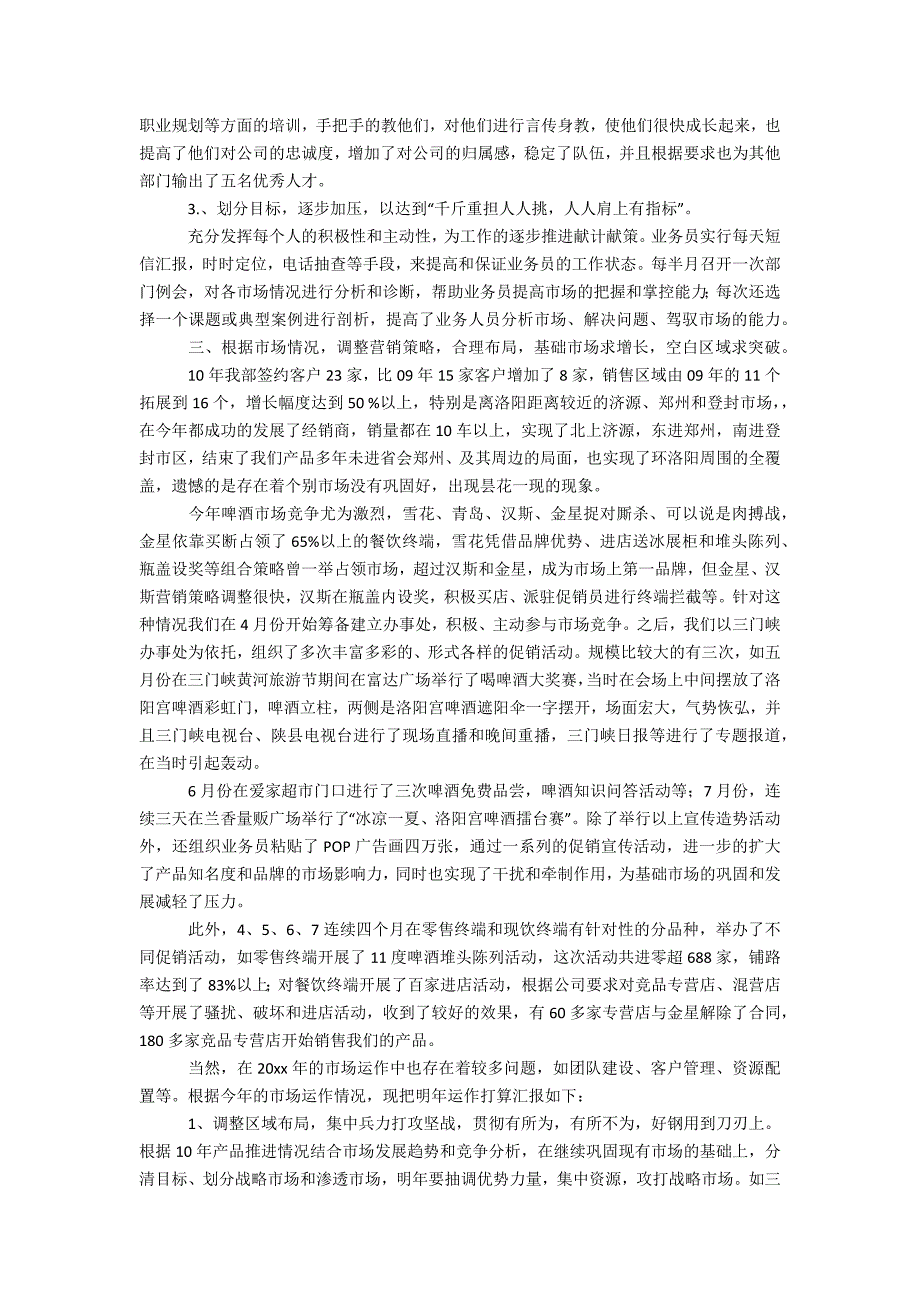 职业规划等方面的培训，手把手的教他们，对他们进行言传身教，使他们很快成长起来，也提高了他们对公司的忠诚度，增加了对公司的归属感，稳定了队伍，并且根据要求也为其他部门输出了五名优秀人才。

3.、划分目标，逐步加压，以达到“千斤重担人人挑，人人肩上有指标”。

充分发挥每个人的积极性和主动性，为工作的逐步推进献计献策。业务员实行每天短信汇报，时时定位，电话抽查等手段，来提高和保证业务员的工作状态。每半月召开一次部门例会，对各市场情况进行分析和诊断，帮助业务员提高市场的把握和掌控能力；每次还选择一个课题或典型案例进行剖析，提高了业务人员分析市场、解决问题、驾驭市场的能力。

三、根据市场情况，调整营销策略，合理布局，基础市场求增长，空白区域求突破。

10 年我部签约客户 23 家，比 09 年 15 家客户增加了 8 家，销售区域由 09 年的 11 个拓展到 16 个，增长幅度达到 50 %以上，特别是离洛阳距离较近的济源、郑州和登封市场，，在今年都成功的发展了经销商，销量都在 10 车以上，实现了北上济源，东进郑州，南进登封市区，结束了我们产品多年未进省会郑州、及其周边的局面，也实现了环洛阳周围的全覆盖，遗憾的是存在着个别市场没有巩固好，出现昙花一现的现象。

今年啤酒市场竞争尤为激烈，雪花、青岛、汉斯、金星捉对厮杀、可以说是肉搏战，金星依靠买断占领了 65%以上的餐饮终端，雪花凭借品牌优势、进店送冰展柜和堆头陈列、瓶盖设奖等组合策略曾一举占领市场，超过汉斯和金星，成为市场上第一品牌，但金星、汉斯营销策略调整很快，汉斯在瓶盖内设奖，积极买店、派驻促销员进行终端拦截等。针对这种情况我们在 4 月份开始筹备建立办事处，积极、主动参与市场竞争。之后，我们以三门峡办事处为依托，组织了多次丰富多彩的、形式各样的促销活动。规模比较大的有三次，如五月份在三门峡黄河旅游节期间在富达广场举行了喝啤酒大奖赛，当时在会场上中间摆放了洛阳宫啤酒彩虹门，啤酒立柱，两侧是洛阳宫啤酒遮阳伞一字摆开，场面宏大，气势恢弘，并且三门峡电视台、陕县电视台进行了现场直播和晚间重播，三门峡日报等进行了专题报道，在当时引起轰动。

6 月份在爱家超市门口进行了三次啤酒免费品尝，啤酒知识问答活动等；7 月份，连续三天在兰香量贩广场举行了“冰凉一夏、洛阳宫啤酒擂台赛”。除了举行以上宣传造势活动外，还组织业务员粘贴了 POP 广告画四万张，通过一系列的促销宣传活动，进一步的扩大了产品知名度和品牌的市场影响力，同时也实现了干扰和牵制作用，为基础市场的巩固和发展减轻了压力。

此外，4、5、6、7 连续四个月在零售终端和现饮终端有针对性的分品种，举办了不同促销活动，如零售终端开展了 11 度啤酒堆头陈列活动，这次活动共进零超 688 家，铺路率达到了 83%以上；对餐饮终端开展了百家进店活动，根据公司要求对竞品专营店、混营店等开展了骚扰、破坏和进店活动，收到了较好的效果，有 60 多家专营店与金星解除了合同，180 多家竞品专营店开始销售我们的产品。

当然，在 20xx 年的市场运作中也存在着较多问题，如团队建设、客户管理、资源配置等。根据今年的市场运作情况，现把明年运作打算汇报如下：

1、调整区域布局，集中兵力打攻坚战，贯彻有所为，有所不为，好钢用到刀刃上。根据 10 年产品推进情况结合市场发展趋势和竞争分析，在继续巩固现有市场的基础上，分清目标、划分战略市场和渗透市场，明年要抽调优势力量，集中资源，攻打战略市场。如三